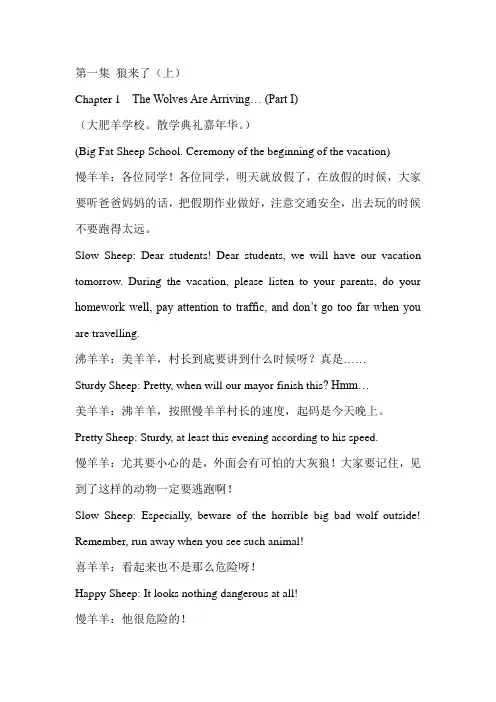 第一集 狼来了（上）

Chapter 1 The Wolves Are Arriving… (Part I)

（大肥羊学校。散学典礼嘉年华。）

(Big Fat Sheep School. Ceremony of the beginning of the vacation)

慢羊羊：各位同学！各位同学，明天就放假了，在放假的时候，大家要听爸爸妈妈的话，把假期作业做好，注意交通安全，出去玩的时候不要跑得太远。

Slow Sheep: Dear students! Dear students, we will have our vacation tomorrow. During the vacation, please listen to your parents, do your homework well, pay attention to traffic, and don't go too far when you are travelling.

沸羊羊：美羊羊，村长到底要讲到什么时候呀？真是……

Sturdy Sheep: Pretty, when will our mayor finish this? Hmm…

美羊羊：沸羊羊，按照慢羊羊村长的速度，起码是今天晚上。

Pretty Sheep: Sturdy, at least this evening according to his speed.

慢羊羊：尤其要小心的是，外面会有可怕的大灰狼！大家要记住，见到了这样的动物一定要逃跑啊！

Slow Sheep: Especially, beware of the horrible big bad wolf outside! Remember, run away when you see such animal!

喜羊羊：看起来也不是那么危险呀！

Happy Sheep: It looks nothing dangerous at all!

慢羊羊：他很危险的！